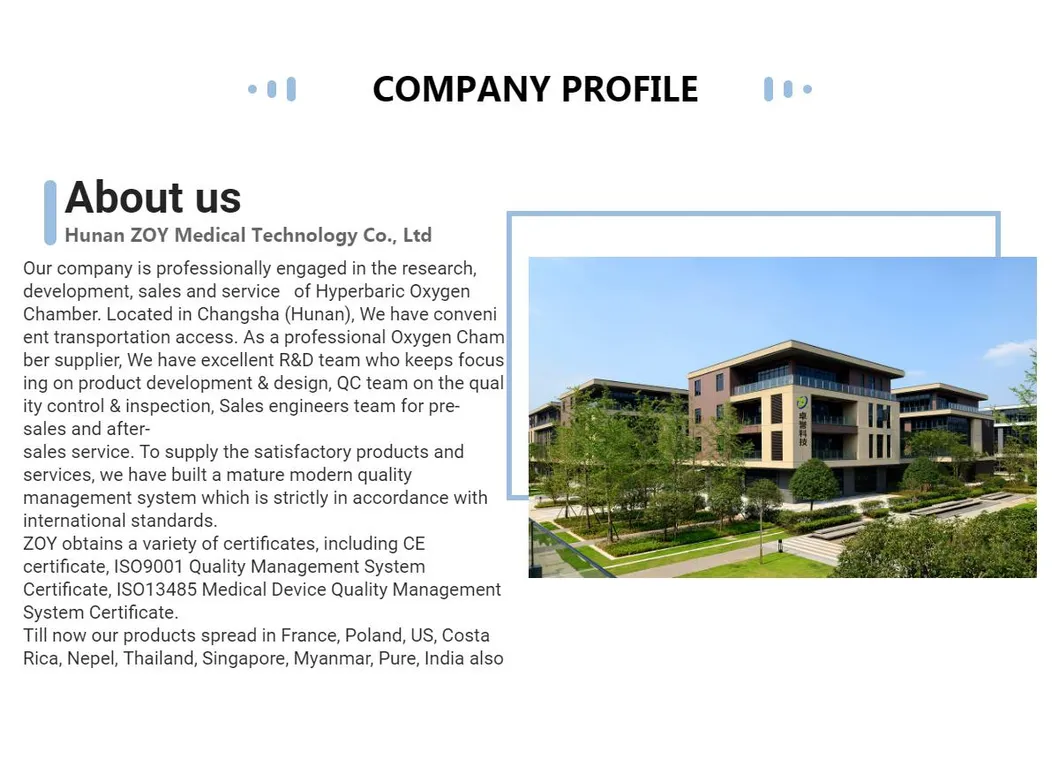 COMPANY PROFILE

About us

Hunan ZOY Medical Technology Co., Ltd

Our company is professionally engaged in the research, development, sales and service of Hyperbaric Oxygen Chamber. Located in Changsha (Hunan), We have conveni ent transportation access. As a professional Oxygen Cham ber supplier, We have excellent R&D team who keeps focus ing on product development & design, QC team on the qual ity control & inspection, Sales engineers team for pre-sales and after-sales service. To supply the satisfactory products and services, we have built a mature modern quality management system which is strictly in accordance with international standards.
ZOY obtains a variety of certificates, including CE certificate, ISO9001 Quality Management System Certificate, ISO13485 Medical Device Quality Management System Certificate.
Till now our products spread in France, Poland, US, Costa Rica, Nepel, Thailand, Singapore, Myanmar, Pure, India also